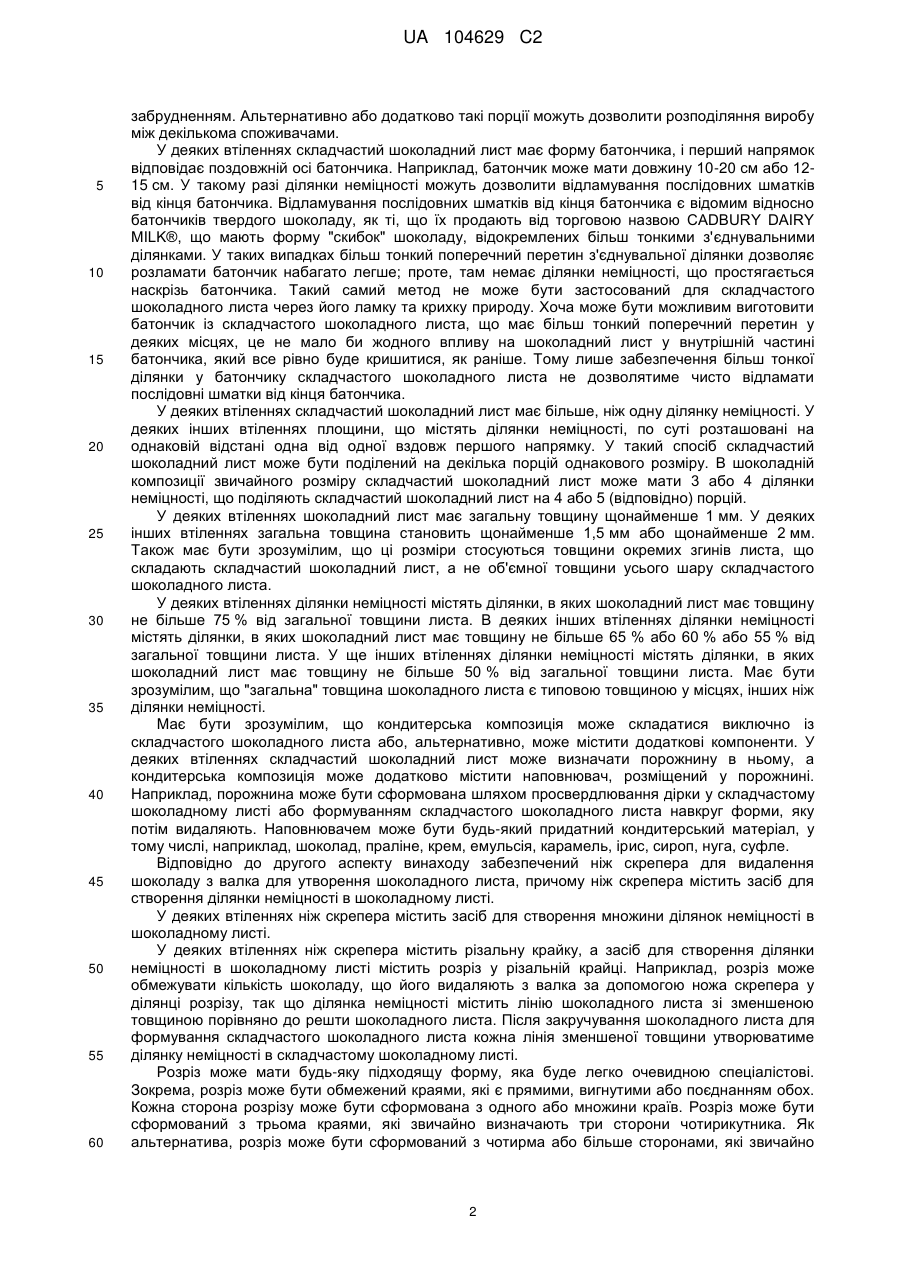 UA 104629 C2

забрудненням. Альтернативно або додатково такі порції можуть дозволити розподіляння виробу між декількома споживачами.

У деяких втіленнях складчастий шоколадний лист має форму батончика, і перший напрямок відповідає поздовжній осі батончика. Наприклад, батончик може мати довжину 10-20 см або 12-15 см. У такому разі ділянки неміцності можуть дозволити відламування послідовних шматків від кінця батончика. Відламування послідовних шматків від кінця батончика є відомим відносно батончиків твердого шоколаду, як ті, що їх продають від торговою назвою CADBURY DAIRY MILK®, що мають форму "скибок" шоколаду, відокремлених більш тонкими з'єднувальними ділянками. У таких випадках більш тонкий поперечний перетин з'єднувальної ділянки дозволяє розламати батончик набагато легше; проте, там немає ділянки неміцності, що простягається наскрізь батончика. Такий самий метод не може бути застосований для складчастого шоколадного листа через його ламку та крихку природу. Хоча може бути можливим виготовити батончик із складчастого шоколадного листа, що має більш тонкий поперечний перетин у деяких місцях, це не мало би жодного впливу на шоколадний лист у внутрішній частині батончика, який все рівно буде кришитися, як раніше. Тому лише забезпечення більш тонкої ділянки у батончику складчастого шоколадного листа не дозволятиме чисто відламати послідовні шматки від кінця батончика.

У деяких втіленнях складчастий шоколадний лист має більше, ніж одну ділянку неміцності. У деяких інших втіленнях площини, що містять ділянки неміцності, по суті розташовані на однаковій відстані одна від одної вздовж першого напрямку. У такий спосіб складчастий шоколадний лист може бути поділений на декілька порцій однакового розміру. В шоколадній композиції звичайного розміру складчастий шоколадний лист може мати 3 або 4 ділянки неміцності, що поділяють складчастий шоколадний лист на 4 або 5 (відповідно) порцій.

У деяких втіленнях шоколадний лист має загальну товщину щонайменше 1 мм. У деяких інших втіленнях загальна товщина становить щонайменше 1,5 мм або щонайменше 2 мм. Також має бути зрозумілим, що ці розміри стосуються товщини окремих згинів листа, що складають складчастий шоколадний лист, а не об'ємної товщини усього шару складчастого шоколадного листа.

У деяких втіленнях ділянки неміцності містять ділянки, в яких шоколадний лист має товщину не більше 75 % від загальної товщини листа. В деяких інших втіленнях ділянки неміцності містять ділянки, в яких шоколадний лист має товщину не більше 65 % або 60 % або 55 % від загальної товщини листа. У ще інших втіленнях ділянки неміцності містять ділянки, в яких шоколадний лист має товщину не більше 50 % від загальної товщини листа. Має бути зрозумілим, що "загальна" товщина шоколадного листа є типовою товщиною у місцях, інших ніж ділянки неміцності.

Має бути зрозумілим, що кондитерська композиція може складатися виключно із складчастого шоколадного листа або, альтернативно, може містити додаткові компоненти. У деяких втіленнях складчастий шоколадний лист може визначати порожнину в ньому, а кондитерська композиція може додатково містити наповнювач, розміщений у порожнині. Наприклад, порожнина може бути сформована шляхом просвердлювання дірки у складчастому шоколадному листі або формуванням складчастого шоколадного листа навкруг форми, яку потім видаляють. Наповнювачем може бути будь-який придатний кондитерський матеріал, у тому числі, наприклад, шоколад, праліне, крем, емульсія, карамель, ірис, сироп, нуга, суфле.

Відповідно до другого аспекту винаходу забезпечений ніж скрепера для видалення шоколаду з валка для утворення шоколадного листа, причому ніж скрепера містить засіб для створення ділянки неміцності в шоколадному листі.

У деяких втіленнях ніж скрепера містить засіб для створення множини ділянок неміцності в шоколадному листі.

У деяких втіленнях ніж скрепера містить різальну крайку, а засіб для створення ділянки неміцності в шоколадному листі містить розріз у різальній крайці. Наприклад, розріз може обмежувати кількість шоколаду, що його видаляють з валка за допомогою ножа скрепера у ділянці розрізу, так що ділянка неміцності містить лінію шоколадного листа зі зменшеною товщиною порівняно до решти шоколадного листа. Після закручування шоколадного листа для формування складчастого шоколадного листа кожна лінія зменшеної товщини утворюватиме ділянку неміцності в складчастому шоколадному листі.

Розріз може мати будь-яку підходящу форму, яка буде легко очевидною спеціалістові. Зокрема, розріз може бути обмежений краями, які є прямими, вигнутими або поєднанням обох. Кожна сторона розрізу може бути сформована з одного або множини країв. Розріз може бути сформований з трьома краями, які звичайно визначають три сторони чотирикутника. Як альтернатива, розріз може бути сформований з чотирма або більше сторонами, які звичайно

5
10
15
20
25
30
35
40
45
50
55
60

2